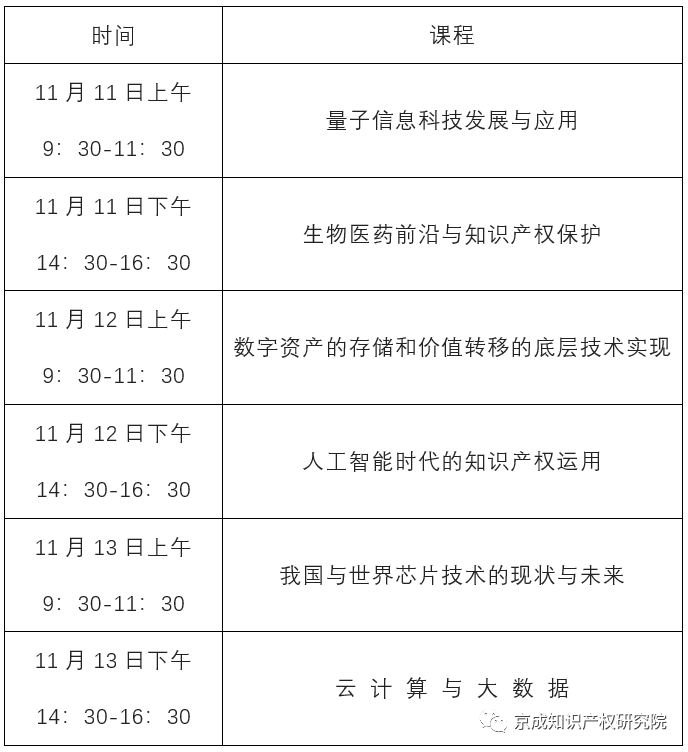 | 时间 | 课程 |
|---|---|
| 11 月 11 日上午 9：30-11：30 | 量子信息科技发展与应用 |
| 11 月 11 日下午 14：30-16：30 | 生物医药前沿与知识产权保护 |
| 11 月 12 日上午 9：30-11：30 | 数字资产的存储和价值转移的底层技术实现 |
| 11 月 12 日下午 14：30-16：30 | 人工智能时代的知识产权运用 |
| 11 月 13 日上午 9：30-11：30 | 我国与世界芯片技术的现状与未来 |
| 11 月 13 日下午 14：30-16：30 | 云 计 算 与 大 数 据 |

京成知识产权研究院